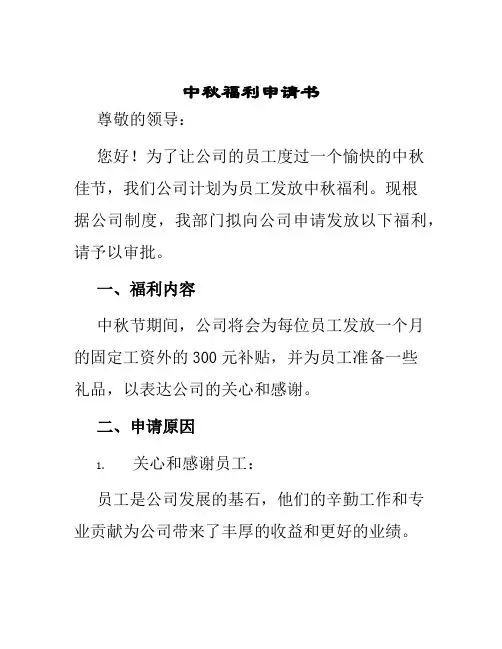 中秋福利申请书

尊敬的领导：

您好！为了让公司的员工度过一个愉快的中秋佳节，我们公司计划为员工发放中秋福利。现根据公司制度，我部门拟向公司申请发放以下福利，请予以审批。

一、福利内容

中秋节期间，公司将会为每位员工发放一个月的固定工资外的 300 元补贴，并为员工准备一些礼品，以表达公司的关心和感谢。

二、申请原因

1. 关心和感谢员工：

员工是公司发展的基石，他们的辛勤工作和专业贡献为公司带来了丰厚的收益和更好的业绩。